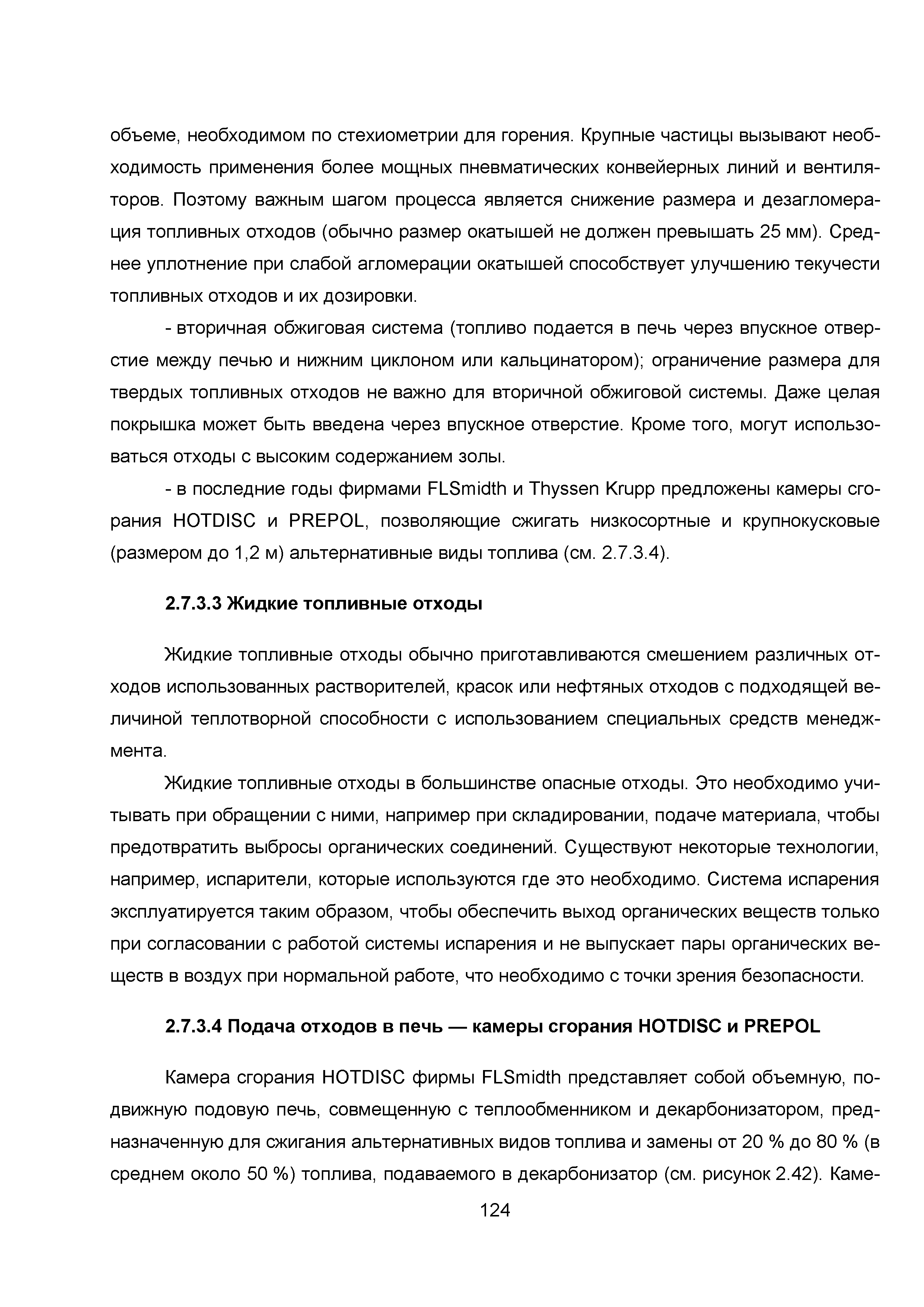 объеме, необходимом по стехиометрии для горения. Крупные частицы вызывают необходимость применения более мощных пневматических конвейерных линий и вентиляторов. Поэтому важным шагом процесса является снижение размера и дезагломерация топливных отходов (обычно размер окатышей не должен превышать 25 мм). Среднее уплотнение при слабой агломерации окатышей способствует улучшению текучести топливных отходов и их дозировки.

- вторичная обжиговая система (топливо подается в печь через впускное отверстие между печью и нижним циклоном или кальцинатором); ограничение размера для твердых топливных отходов не важно для вторичной обжиговой системы. Даже целая покрышка может быть введена через впускное отверстие. Кроме того, могут использоваться отходы с высоким содержанием золы.

- в последние годы фирмами FLSmidth и Thyssen Krupp предложены камеры сгорания HOTDISC и PREPOL, позволяющие сжигать низкосортные и крупнокусковые (размером до 1,2 м) альтернативные виды топлива (см. 2.7.3.4).

2.7.3.3 Жидкие топливные отходы

Жидкие топливные отходы обычно приготавливаются смешением различных отходов использованных растворителей, красок или нефтяных отходов с подходящей величиной теплотворной способности с использованием специальных средств менеджмента.

Жидкие топливные отходы в большинстве опасные отходы. Это необходимо учитывать при обращении с ними, например при складировании, подаче материала, чтобы предотвратить выбросы органических соединений. Существуют некоторые технологии, например, испарители, которые используются где это необходимо. Система испарения эксплуатируется таким образом, чтобы обеспечить выход органических веществ только при согласовании с работой системы испарения и не выпускает пары органических веществ в воздух при нормальной работе, что необходимо с точки зрения безопасности.

2.7.3.4 Подача отходов в печь — камеры сгорания HOTDISC и PREPOL

Камера сгорания HOTDISC фирмы FLSmidth представляет собой объемную, подвижную подовую печь, совмещенную с теплообменником и декарбонизатором, предназначенную для сжигания альтернативных видов топлива и замены от 20 % до 80 % (в среднем около 50 %) топлива, подаваемого в декарбонизатор (см. рисунок 2.42). Каме-

124